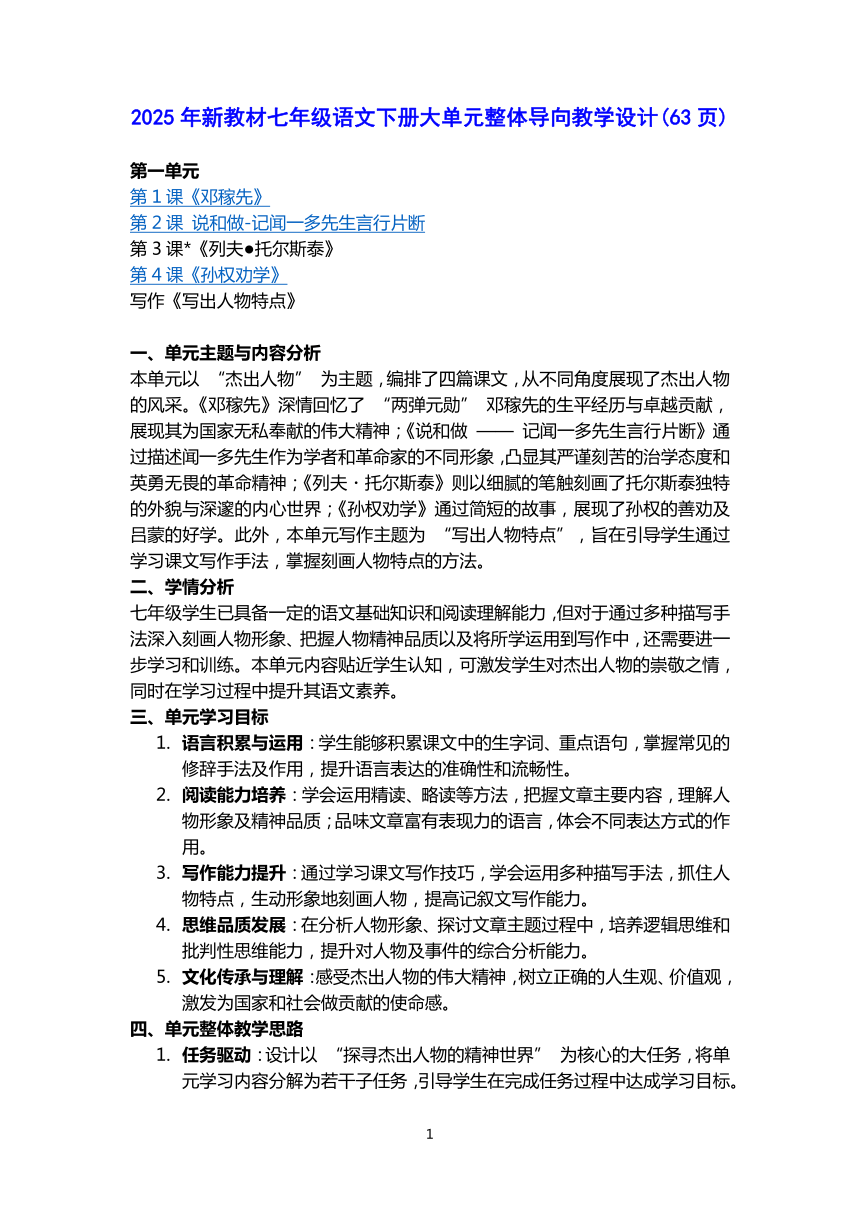 2025 年新教材七年级语文下册大单元整体导向教学设计(63 页)

第一单元
第 1 课《邓稼先》
第 2 课 说和做-记闻一多先生言行片断
第 3 课*《列夫●托尔斯泰》
第 4 课《孙权劝学》
写作《写出人物特点》

一、单元主题与内容分析
本单元以 “杰出人物” 为主题，编排了四篇课文，从不同角度展现了杰出人物的风采。《邓稼先》深情回忆了 “两弹元勋” 邓稼先的生平经历与卓越贡献，展现其为国家无私奉献的伟大精神；《说和做 —— 记闻一多先生言行片断》通过描述闻一多先生作为学者和革命家的不同形象，凸显其严谨刻苦的治学态度和英勇无畏的革命精神；《列夫・托尔斯泰》则以细腻的笔触刻画了托尔斯泰独特的外貌与深邃的内心世界；《孙权劝学》通过简短的故事，展现了孙权的善劝及吕蒙的好学。此外，本单元写作主题为 “写出人物特点”，旨在引导学生通过学习课文写作手法，掌握刻画人物特点的方法。
二、学情分析
七年级学生已具备一定的语文基础知识和阅读理解能力，但对于通过多种描写手法深入刻画人物形象、把握人物精神品质以及将所学运用到写作中，还需要进一步学习和训练。本单元内容贴近学生认知，可激发学生对杰出人物的崇敬之情，同时在学习过程中提升其语文素养。
三、单元学习目标
1. 语言积累与运用：学生能够积累课文中的生字词、重点语句，掌握常见的修辞手法及作用，提升语言表达的准确性和流畅性。
2. 阅读能力培养：学会运用精读、略读等方法，把握文章主要内容，理解人物形象及精神品质；品味文章富有表现力的语言，体会不同表达方式的作用。
3. 写作能力提升：通过学习课文写作技巧，学会运用多种描写手法，抓住人物特点，生动形象地刻画人物，提高记叙文写作能力。
4. 思维品质发展：在分析人物形象、探讨文章主题过程中，培养逻辑思维和批判性思维能力，提升对人物及事件的综合分析能力。
5. 文化传承与理解：感受杰出人物的伟大精神，树立正确的人生观、价值观，激发为国家和社会做贡献的使命感。
四、单元整体教学思路
1. 任务驱动：设计以 “探寻杰出人物的精神世界” 为核心的大任务，将单元学习内容分解为若干子任务，引导学生在完成任务过程中达成学习目标。

1